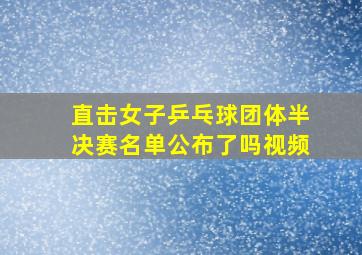 直击女子乒乓球团体半决赛名单公布了吗视频